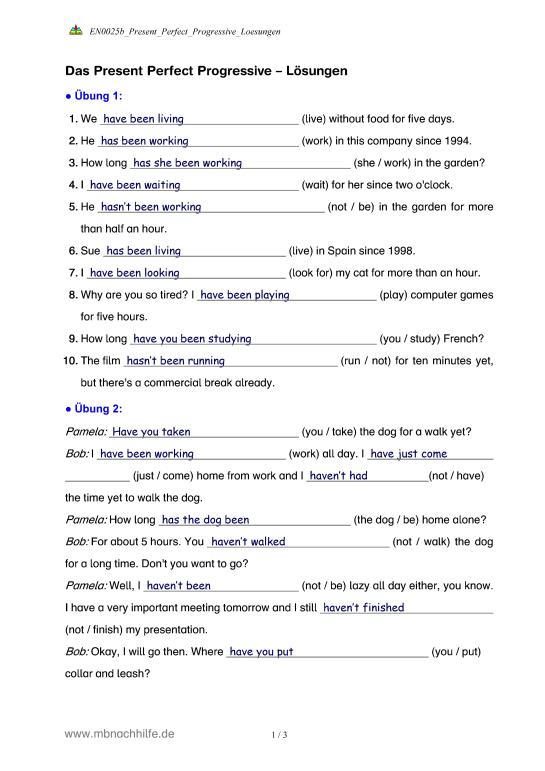 EN0025b_Present_Perfect_Progressive_Loesungen

Das Present Perfect Progressive – Lösungen

• Übung 1:

1. We have been living (live) without food for five days.
2. He has been working (work) in this company since 1994.
3. How long has she been working (she / work) in the garden?
4. I have been waiting (wait) for her since two o'clock.
5. He hasn't been working (not / be) in the garden for more than half an hour.
6. Sue has been living (live) in Spain since 1998.
7. I have been looking (look for) my cat for more than an hour.
8. Why are you so tired? I have been playing (play) computer games for five hours.
9. How long have you been studying (you / study) French?
10. The film hasn't been running (run / not) for ten minutes yet, but there's a commercial break already.

• Übung 2:

Pamela: Have you taken (you / take) the dog for a walk yet?

Bob: I have been working (work) all day. I have just come (just / come) home from work and I haven't had (not / have) the time yet to walk the dog.

Pamela: How long has the dog been (the dog / be) home alone?

Bob: For about 5 hours. You haven't walked (not / walk) the dog for a long time. Don't you want to go?

Pamela: Well, I haven't been (not / be) lazy all day either, you know. I have a very important meeting tomorrow and I still haven't finished (not / finish) my presentation.

Bob: Okay, I will go then. Where have you put (you / put) collar and leash?

www.mbnachhilfe.de 1 / 3